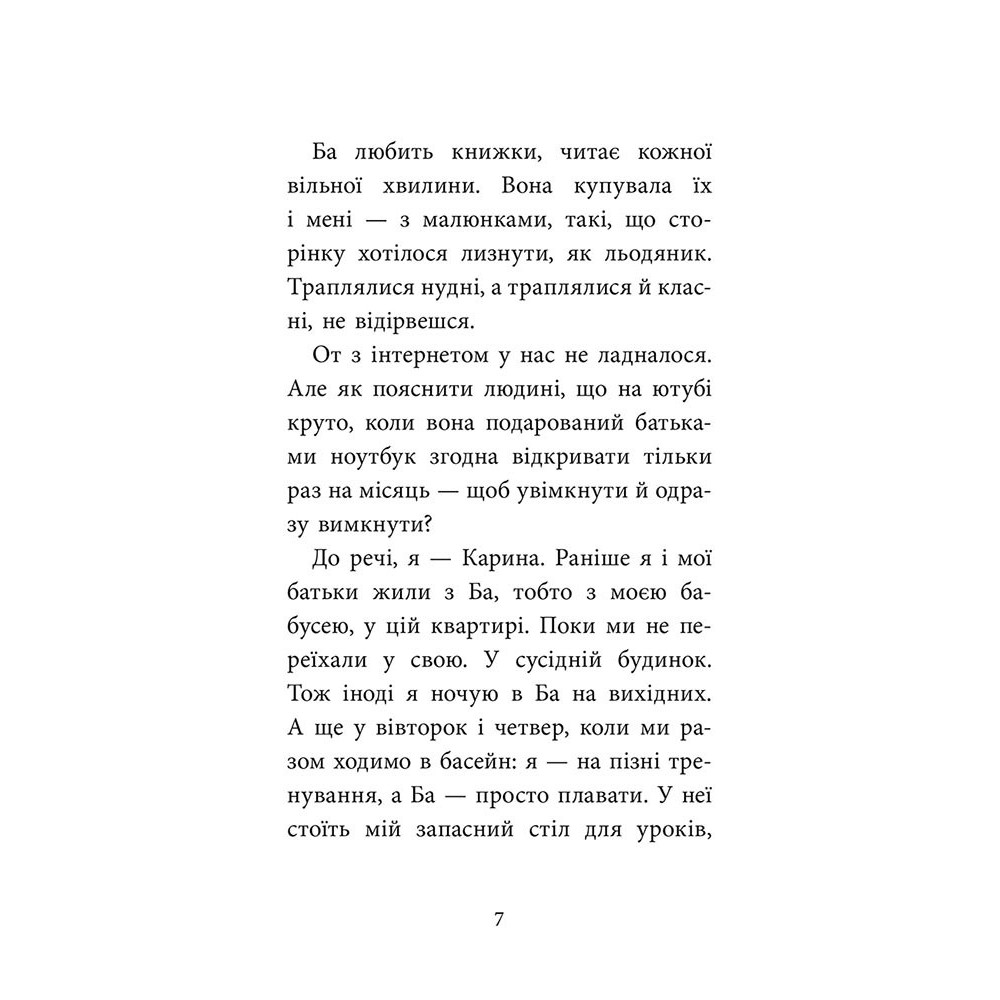 Ба любить книжки, читає кожної вільної хвилини. Вона купувала їх і мені — з малюнками, такі, що сторінку хотілося лизнути, як льодяник. Траплялися нудні, а траплялися й класні, не відірвешся.

От з інтернетом у нас не ладналося. Але як пояснити людині, що на ютубі круто, коли вона подарований батьками ноутбук згодна відкривати тільки раз на місяць — щоб увімкнути й одразу вимкнути?

До речі, я — Карина. Раніше я і мої батьки жили з Ба, тобто з моєю бабусею, у цій квартирі. Поки ми не переїхали у свою. У сусідній будинок. Тож іноді я ночую в Ба на вихідних. А ще у вівторок і четвер, коли ми разом ходимо в басейн: я — на пізні тренування, а Ба — просто плавати. У неї стоїть мій запасний стіл для уроків,

7